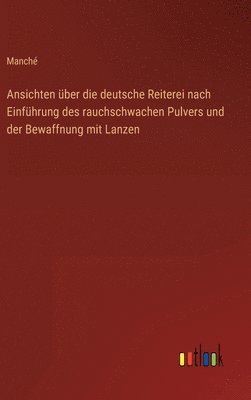 Manché

Ansichten über die deutsche Reiterei nach Einführung des rauchschwachen Pulvers und der Bewaffnung mit Lanzen

outlook